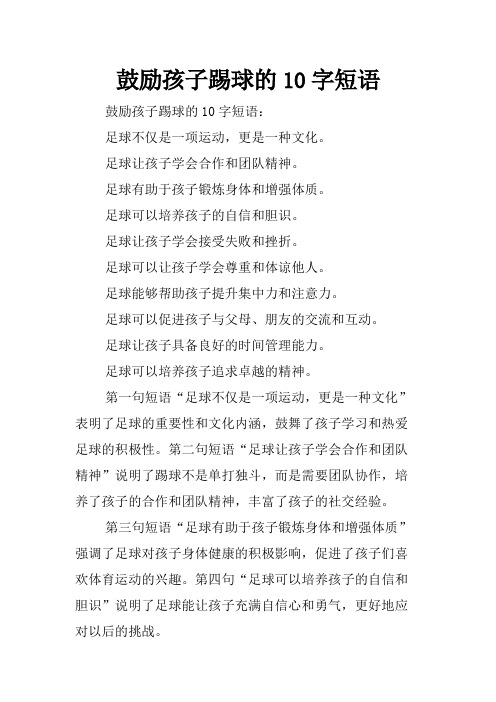 鼓励孩子踢球的 10 字短语

鼓励孩子踢球的 10 字短语：

足球不仅是一项运动，更是一种文化。

足球让孩子学会合作和团队精神。

足球有助于孩子锻炼身体和增强体质。

足球可以培养孩子的自信和胆识。

足球让孩子学会接受失败和挫折。

足球可以让孩子学会尊重和体谅他人。

足球能够帮助孩子提升集中力和注意力。

足球可以促进孩子与父母、朋友的交流和互动。

足球让孩子具备良好的时间管理能力。

足球可以培养孩子追求卓越的精神。

第一句短语“足球不仅是一项运动，更是一种文化”表明了足球的重要性和文化内涵，鼓舞了孩子学习和热爱足球的积极性。第二句短语“足球让孩子学会合作和团队精神”说明了踢球不是单打独斗，而是需要团队协作，培养了孩子的合作和团队精神，丰富了孩子的社交经验。

第三句短语“足球有助于孩子锻炼身体和增强体质”强调了足球对孩子身体健康的积极影响，促进了孩子们喜欢体育运动的兴趣。第四句“足球可以培养孩子的自信和胆识”说明了足球能让孩子充满自信心和勇气，更好地应对以后的挑战。